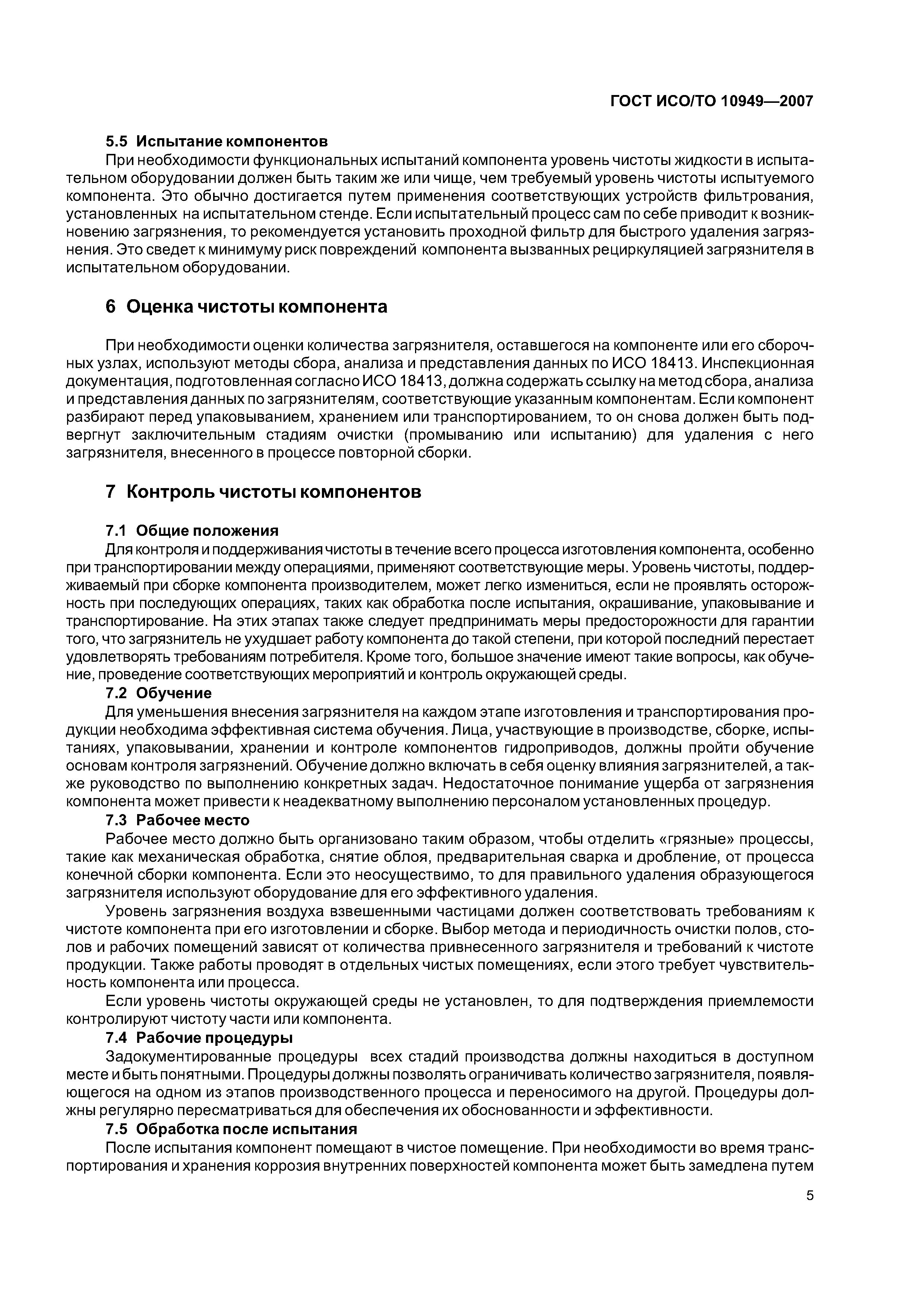 ГОСТ ИСО/ТО 10949—2007

5.5 Испытание компонентов
При необходимости функциональных испытаний компонента уровень чистоты жидкости в испытательном оборудовании должен быть таким же или чище, чем требуемый уровень чистоты испытуемого компонента. Это обычно достигается путем применения соответствующих устройств фильтрования, установленных на испытательном стенде. Если испытательный процесс сам по себе приводит к возникновению загрязнения, то рекомендуется установить проходной фильтр для быстрого удаления загрязнения. Это сведет к минимуму риск повреждений компонента вызванных рециркуляцией загрязнителя в испытательном оборудовании.

6 Оценка чистоты компонента

При необходимости оценки количества загрязнителя, оставшегося на компоненте или его сборочных узлах, используют методы сбора, анализа и представления данных по ИСО 18413. Инспекционная документация, подготовленная согласно ИСО 18413, должна содержать ссылку на метод сбора, анализа и представления данных по загрязнителям, соответствующие указанным компонентам. Если компонент разбирают перед упаковыванием, хранением или транспортированием, то он снова должен быть подвергнут заключительным стадиям очистки (промыванию или испытанию) для удаления с него загрязнителя, внесенного в процессе повторной сборки.

7 Контроль чистоты компонентов

7.1 Общие положения
Для контроля и поддерживания чистоты в течение всего процесса изготовления компонента, особенно при транспортировании между операциями, применяют соответствующие меры. Уровень чистоты, поддерживаемый при сборке компонента производителем, может легко измениться, если не проявлять осторожность при последующих операциях, таких как обработка после испытания, окрашивание, упаковывание и транспортирование. На этих этапах также следует предпринимать меры предосторожности для гарантии того, что загрязнитель не ухудшает работу компонента до такой степени, при которой последний перестает удовлетворять требованиям потребителя. Кроме того, большое значение имеют такие вопросы, как обучение, проведение соответствующих мероприятий и контроль окружающей среды.
7.2 Обучение
Для уменьшения внесения загрязнителя на каждом этапе изготовления и транспортирования продукции необходима эффективная система обучения. Лица, участвующие в производстве, сборке, испытаниях, упаковывании, хранении и контроле компонентов гидроприводов, должны пройти обучение основам контроля загрязнений. Обучение должно включать в себя оценку влияния загрязнителей, а также руководство по выполнению конкретных задач. Недостаточное понимание ущерба от загрязнения компонента может привести к неадекватному выполнению персоналом установленных процедур.
7.3 Рабочее место
Рабочее место должно быть организовано таким образом, чтобы отделить «грязные» процессы, такие как механическая обработка, снятие облоя, предварительная сварка и дробление, от процесса конечной сборки компонента. Если это неосуществимо, то для правильного удаления образующегося загрязнителя используют оборудование для его эффективного удаления.
Уровень загрязнения воздуха взвешенными частицами должен соответствовать требованиям к чистоте компонента при его изготовлении и сборке. Выбор метода и периодичность очистки полов, столов и рабочих помещений зависят от количества привнесенного загрязнителя и требований к чистоте продукции. Также работы проводят в отдельных чистых помещениях, если этого требует чувствительность компонента или процесса.
Если уровень чистоты окружающей среды не установлен, то для подтверждения приемлемости контролируют чистоту части или компонента.
7.4 Рабочие процедуры
Задокументированные процедуры всех стадий производства должны находиться в доступном месте и быть понятными. Процедуры должны позволять ограничивать количество загрязнителя, появляющегося на одном из этапов производственного процесса и переносимого на другой. Процедуры должны регулярно пересматриваться для обеспечения их обоснованности и эффективности.
7.5 Обработка после испытания
После испытания компонент помещают в чистое помещение. При необходимости во время транспортирования и хранения коррозия внутренних поверхностей компонента может быть замедлена путем

5